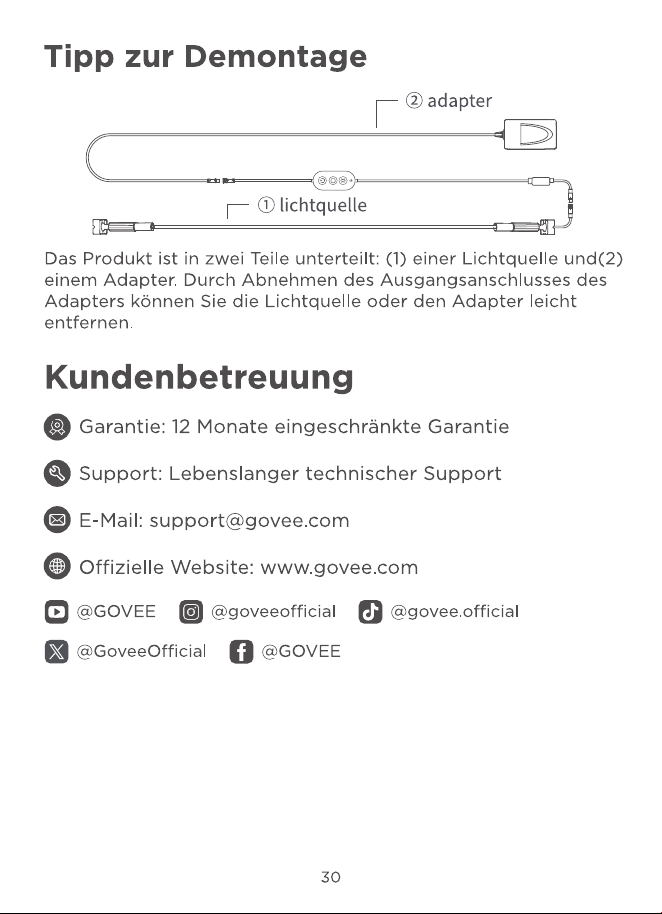 Tipp zur Demontage

② adapter

① lichtquelle

Das Produkt ist in zwei Teile unterteilt: (1) einer Lichtquelle und(2) einem Adapter. Durch Abnehmen des Ausgangsanschlusses des Adapters können Sie die Lichtquelle oder den Adapter leicht entfernen.

Kundenbetreuung

Garantie: 12 Monate eingeschränkte Garantie

Support: Lebenslanger technischer Support

E-Mail: support@govee.com

Offizielle Website: www.govee.com

@GOVEE @goveeofficial @govee.official

@GoveeOfficial @GOVEE

30